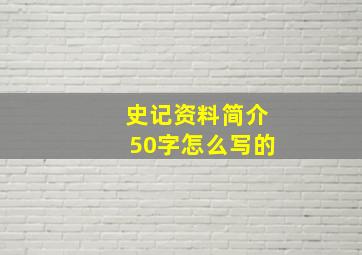 史记资料简介
50字怎么写的